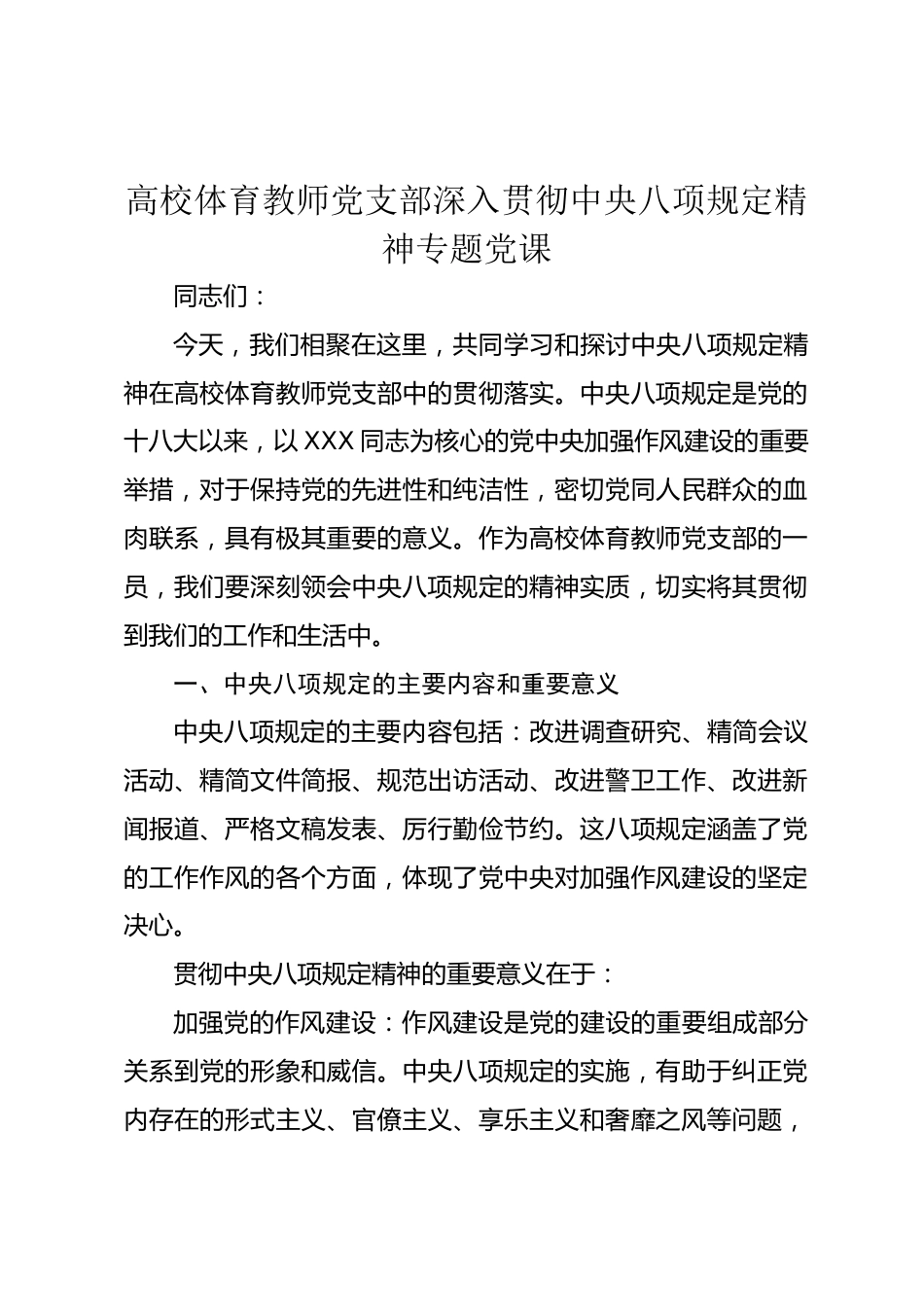 高校体育教师党支部深入贯彻中央八项规定精神专题党课

同志们：

今天，我们相聚在这里，共同学习和探讨中央八项规定精神在高校体育教师党支部中的贯彻落实。中央八项规定是党的十八大以来，以XXX同志为核心的党中央加强作风建设的重要举措，对于保持党的先进性和纯洁性，密切党同人民群众的血肉联系，具有极其重要的意义。作为高校体育教师党支部的一员，我们要深刻领会中央八项规定的精神实质，切实将其贯彻到我们的工作和生活中。

一、中央八项规定的主要内容和重要意义

中央八项规定的主要内容包括：改进调查研究、精简会议活动、精简文件简报、规范出访活动、改进警卫工作、改进新闻报道、严格文稿发表、厉行勤俭节约。这八项规定涵盖了党的工作作风的各个方面，体现了党中央对加强作风建设的坚定决心。

贯彻中央八项规定精神的重要意义在于：

加强党的作风建设：作风建设是党的建设的重要组成部分关系到党的形象和威信。中央八项规定的实施，有助于纠正党内存在的形式主义、官僚主义、享乐主义和奢靡之风等问题，